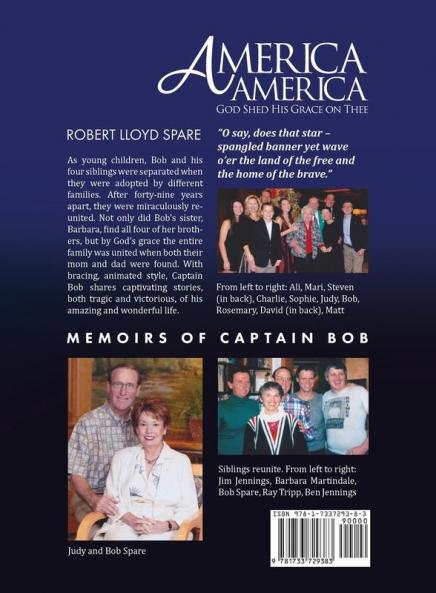 AMERICA
AMERICA
GOD SHED HIS GRACE ON THEE

ROBERT LLOYD SPARE

As young children, Bob and his four siblings were separated when they were adopted by different families. After forty-nine years apart, they were miraculously reunited. Not only did Bob's sister, Barbara, find all four of her brothers, but by God's grace the entire family was united when both their mom and dad were found. With bracing, animated style, Captain Bob shares captivating stories, both tragic and victorious, of his amazing and wonderful life.

"O say, does that star – spangled banner yet wave o'er the land of the free and the home of the brave."

From left to right: Ali, Mari, Steven (in back), Charlie, Sophie, Judy, Bob, Rosemary, David (in back), Matt

MEMOIRS OF CAPTAIN BOB

Judy and Bob Spare

Siblings reunite. From left to right: Jim Jennings, Barbara Martindale, Bob Spare, Ray Tripp, Ben Jennings

ISBN 978-1-7337293-8-3
90000
9 781733 729383